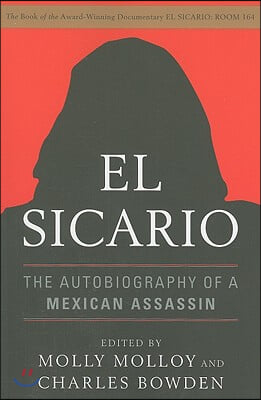 The Book of the Award-Winning Documentary EL SICARIO: ROOM 164

EL SICARIO

THE AUTOBIOGRAPHY OF A MEXICAN ASSASSIN

EDITED BY
MOLLY MOLLOY AND
CHARLES BOWDEN